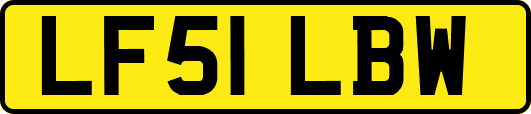 LF51 LBW